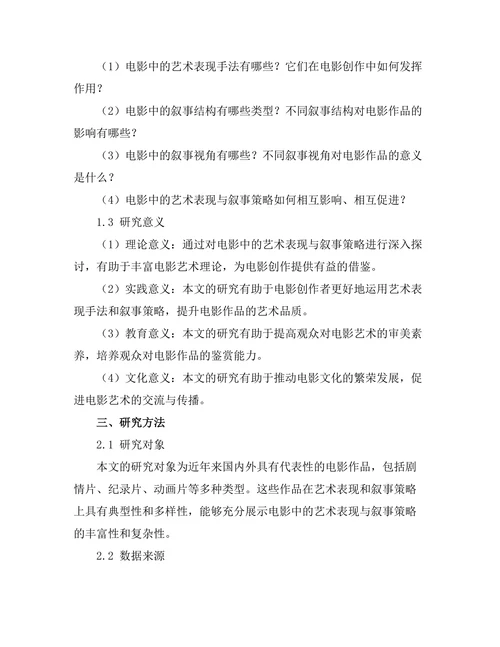 （1）电影中的艺术表现手法有哪些？它们在电影创作中如何发挥作用？

（2）电影中的叙事结构有哪些类型？不同叙事结构对电影作品的影响有哪些？

（3）电影中的叙事视角有哪些？不同叙事视角对电影作品的意义是什么？

（4）电影中的艺术表现与叙事策略如何相互影响、相互促进？

1.3 研究意义

（1）理论意义：通过对电影中的艺术表现与叙事策略进行深入探讨，有助于丰富电影艺术理论，为电影创作提供有益的借鉴。

（2）实践意义：本文的研究有助于电影创作者更好地运用艺术表现手法和叙事策略，提升电影作品的艺术品质。

（3）教育意义：本文的研究有助于提高观众对电影艺术的审美素养，培养观众对电影作品的鉴赏能力。

（4）文化意义：本文的研究有助于推动电影文化的繁荣发展，促进电影艺术的交流与传播。

三、研究方法

2.1 研究对象

本文的研究对象为近年来国内外具有代表性的电影作品，包括剧情片、纪录片、动画片等多种类型。这些作品在艺术表现和叙事策略上具有典型性和多样性，能够充分展示电影中的艺术表现与叙事策略的丰富性和复杂性。

2.2 数据来源